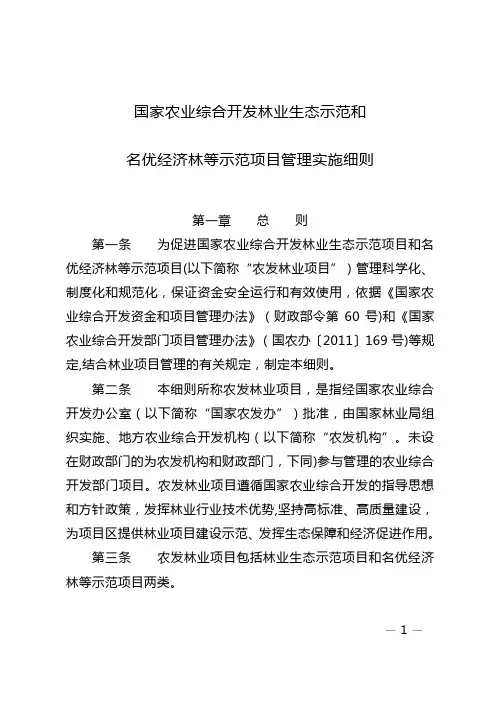 国家农业综合开发林业生态示范和

名优经济林等示范项目管理实施细则

第一章　总　则

第一条　为促进国家农业综合开发林业生态示范项目和名优经济林等示范项目(以下简称“农发林业项目”）管理科学化、制度化和规范化，保证资金安全运行和有效使用，依据《国家农业综合开发资金和项目管理办法》（财政部令第 60 号)和《国家农业综合开发部门项目管理办法》（国农办〔2011〕169 号)等规定,结合林业项目管理的有关规定，制定本细则。

第二条　本细则所称农发林业项目，是指经国家农业综合开发办公室（以下简称“国家农发办”）批准，由国家林业局组织实施、地方农业综合开发机构（以下简称“农发机构”。未设在财政部门的为农发机构和财政部门，下同)参与管理的农业综合开发部门项目。农发林业项目遵循国家农业综合开发的指导思想和方针政策，发挥林业行业技术优势,坚持高标准、高质量建设，为项目区提供林业项目建设示范、发挥生态保障和经济促进作用。

第三条　农发林业项目包括林业生态示范项目和名优经济林等示范项目两类。

— 1 —